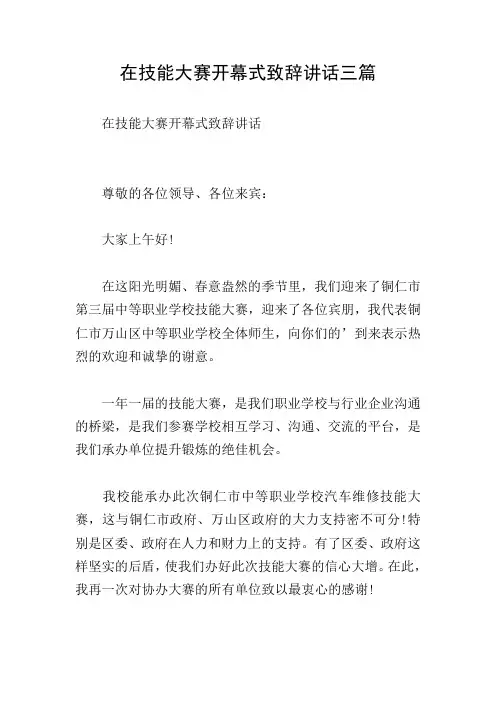 在技能大赛开幕式致辞讲话三篇

在技能大赛开幕式致辞讲话

尊敬的各位领导、各位来宾：

大家上午好!

在这阳光明媚、春意盎然的季节里，我们迎来了铜仁市第三届中等职业学校技能大赛，迎来了各位宾朋，我代表铜仁市万山区中等职业学校全体师生，向你们的’到来表示热烈的欢迎和诚挚的谢意。

一年一届的技能大赛，是我们职业学校与行业企业沟通的桥梁，是我们参赛学校相互学习、沟通、交流的平台，是我们承办单位提升锻炼的绝佳机会。

我校能承办此次铜仁市中等职业学校汽车维修技能大赛，这与铜仁市政府、万山区政府的大力支持密不可分!特别是区委、政府在人力和财力上的支持。有了区委、政府这样坚实的后盾，使我们办好此次技能大赛的信心大增。在此，我再一次对协办大赛的所有单位致以最衷心的感谢!